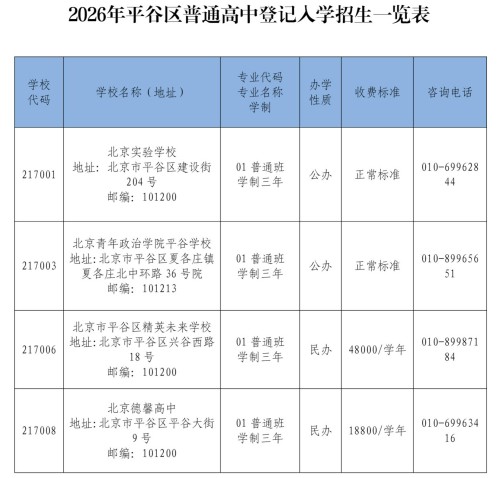 2026年平谷区普通高中登记入学招生一览表

| 学校代码 | 学校名称（地址） | 专业代码 专业名称 学制 | 办学性质 | 收费标准 | 咨询电话 |
|---|---|---|---|---|---|
| 217001 | 北京实验学校 地址：北京市平谷区建设街204号 邮编：101200 | 01 普通班 学制三年 | 公办 | 正常标准 | 010-69962844 |
| 217003 | 北京青年政治学院平谷学校 地址：北京市平谷区夏各庄镇夏各庄北中环路36号院 邮编：101213 | 01 普通班 学制三年 | 公办 | 正常标准 | 010-89965651 |
| 217006 | 北京市平谷区精英未来学校 地址：北京市平谷区兴谷西路18号 邮编：101200 | 01 普通班 学制三年 | 民办 | 48000/学年 | 010-89987184 |
| 217008 | 北京德馨高中 地址：北京市平谷区平谷大街9号 邮编：101200 | 01 普通班 学制三年 | 民办 | 18800/学年 | 010-69963416 |